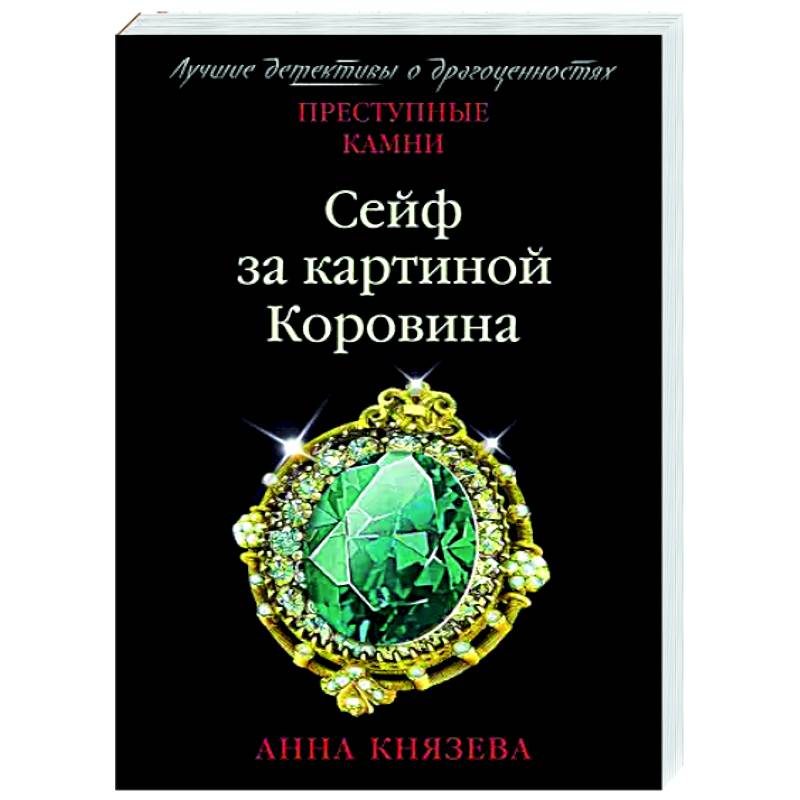 Лучшие детективы о драгоценностях

ПРЕСТУПНЫЕ КАМНИ

Сейф за картиной Коровина

АННА КНЯЗЕВА